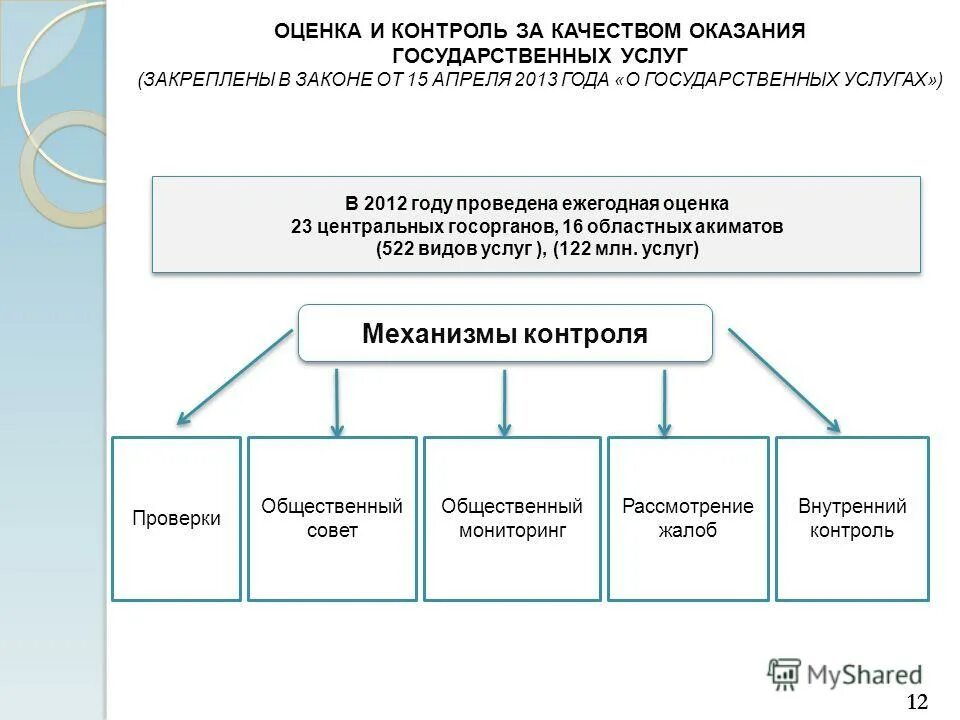 ОЦЕНКА И КОНТРОЛЬ ЗА КАЧЕСТВОМ ОКАЗАНИЯ ГОСУДАРСТВЕННЫХ УСЛУГ
(ЗАКРЕПЛЕНЫ В ЗАКОНЕ ОТ 15 АПРЕЛЯ 2013 ГОДА «О ГОСУДАРСТВЕННЫХ УСЛУГАХ»)

В 2012 году проведена ежегодная оценка 23 центральных госорганов, 16 областных акиматов (522 видов услуг ), (122 млн. услуг)

Механизмы контроля

Проверки

Общественный совет

Общественный мониторинг

Рассмотрение жалоб

Внутренний контроль

MyShared

12